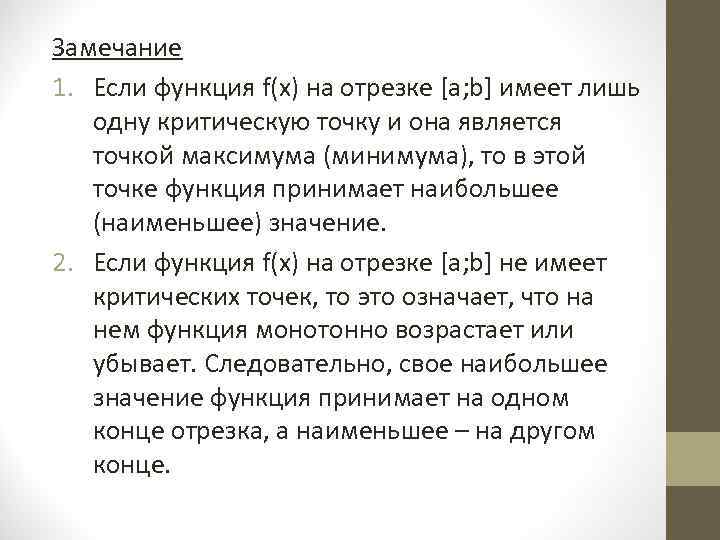 Замечание

1. Если функция f(x) на отрезке [a;b] имеет лишь одну критическую точку и она является точкой максимума (минимума), то в этой точке функция принимает наибольшее (наименьшее) значение.

2. Если функция f(x) на отрезке [a;b] не имеет критических точек, то это означает, что на нем функция монотонно возрастает или убывает. Следовательно, свое наибольшее значение функция принимает на одном конце отрезка, а наименьшее – на другом конце.